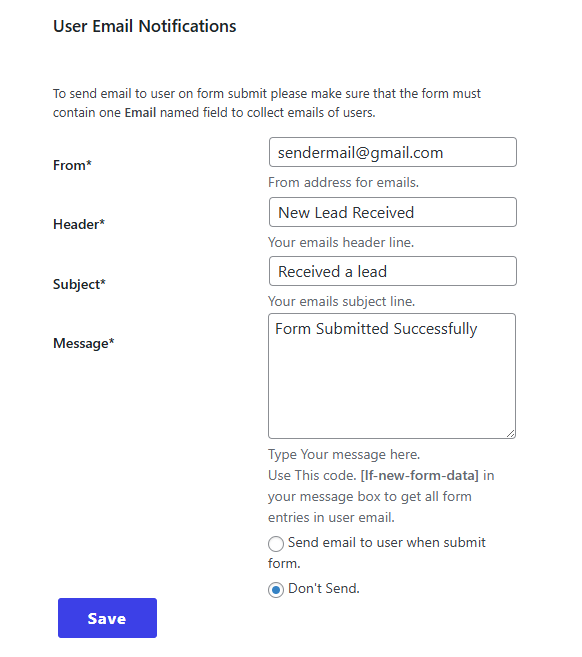 User Email Notifications

To send email to user on form submit please make sure that the form must contain one Email named field to collect emails of users.

From*
sendermail@gmail.com
From address for emails.

Header*
New Lead Received
Your emails header line.

Subject*
Received a lead
Your emails subject line.

Message*
Form Submitted Successfully
Type Your message here.
Use This code. [lf-new-form-data] in your message box to get all form entries in user email.

Send email to user when submit form.

Don't Send.

Save